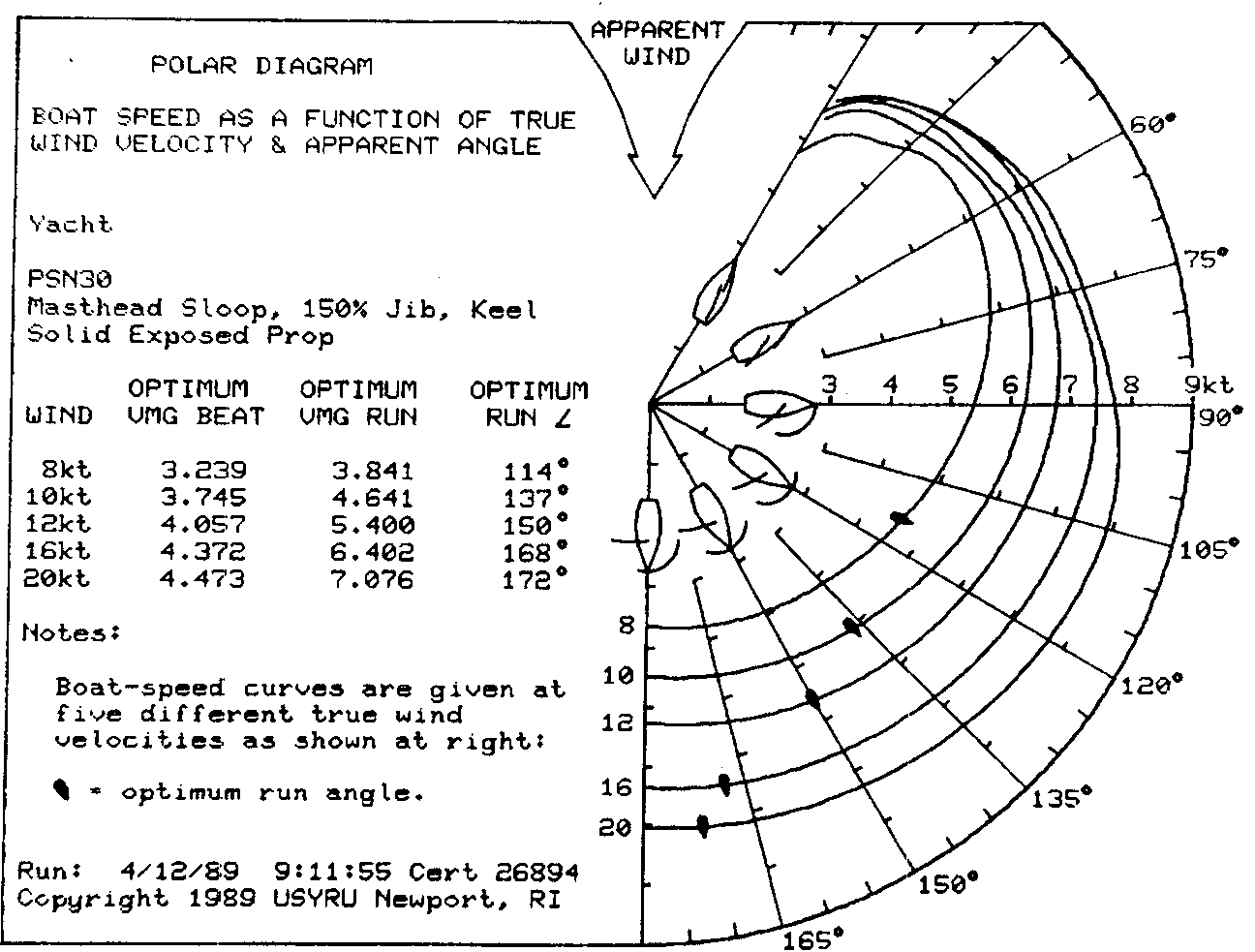 POLAR DIAGRAM

BOAT SPEED AS A FUNCTION OF TRUE WIND VELOCITY & APPARENT ANGLE

Yacht

PSN30
Masthead Sloop, 150% Jib, Keel
Solid Exposed Prop

| WIND | OPTIMUM VMG BEAT | OPTIMUM VMG RUN | OPTIMUM RUN ∠ |
|---|---|---|---|
| 8kt | 3.239 | 3.841 | 114° |
| 10kt | 3.745 | 4.641 | 137° |
| 12kt | 4.057 | 5.400 | 150° |
| 16kt | 4.372 | 6.402 | 168° |
| 20kt | 4.473 | 7.076 | 172° |

Notes:

Boat-speed curves are given at five different true wind velocities as shown at right:

= optimum run angle.

Run: 4/12/89 9:11:55 Cert 26894
Copyright 1989 USYRU Newport, RI

APPARENT WIND

60°
75°
3 4 5 6 7 8 9kt
90°
105°
120°
135°
150°
165°
8
10
12
16
20